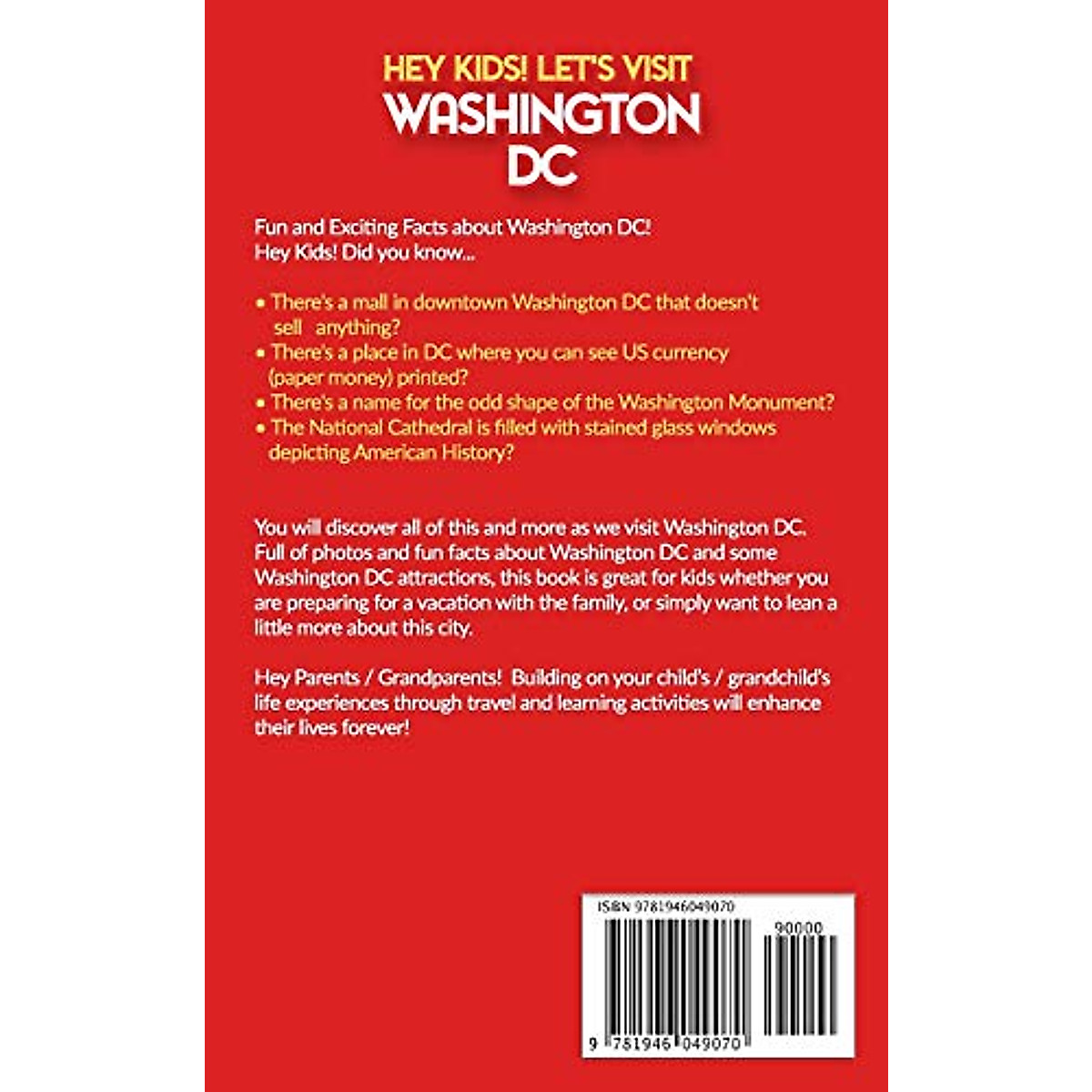 HEY KIDS! LET'S VISIT
WASHINGTON
DC

Fun and Exciting Facts about Washington DC!
Hey Kids! Did you know...

• There's a mall in downtown Washington DC that doesn't sell anything?
• There's a place in DC where you can see US currency (paper money) printed?
• There's a name for the odd shape of the Washington Monument?
• The National Cathedral is filled with stained glass windows depicting American History?

You will discover all of this and more as we visit Washington DC. Full of photos and fun facts about Washington DC and some Washington DC attractions, this book is great for kids whether you are preparing for a vacation with the family, or simply want to lean a little more about this city.

Hey Parents / Grandparents! Building on your child's / grandchild's life experiences through travel and learning activities will enhance their lives forever!

ISBN 9781946049070
90000
9 781946 049070